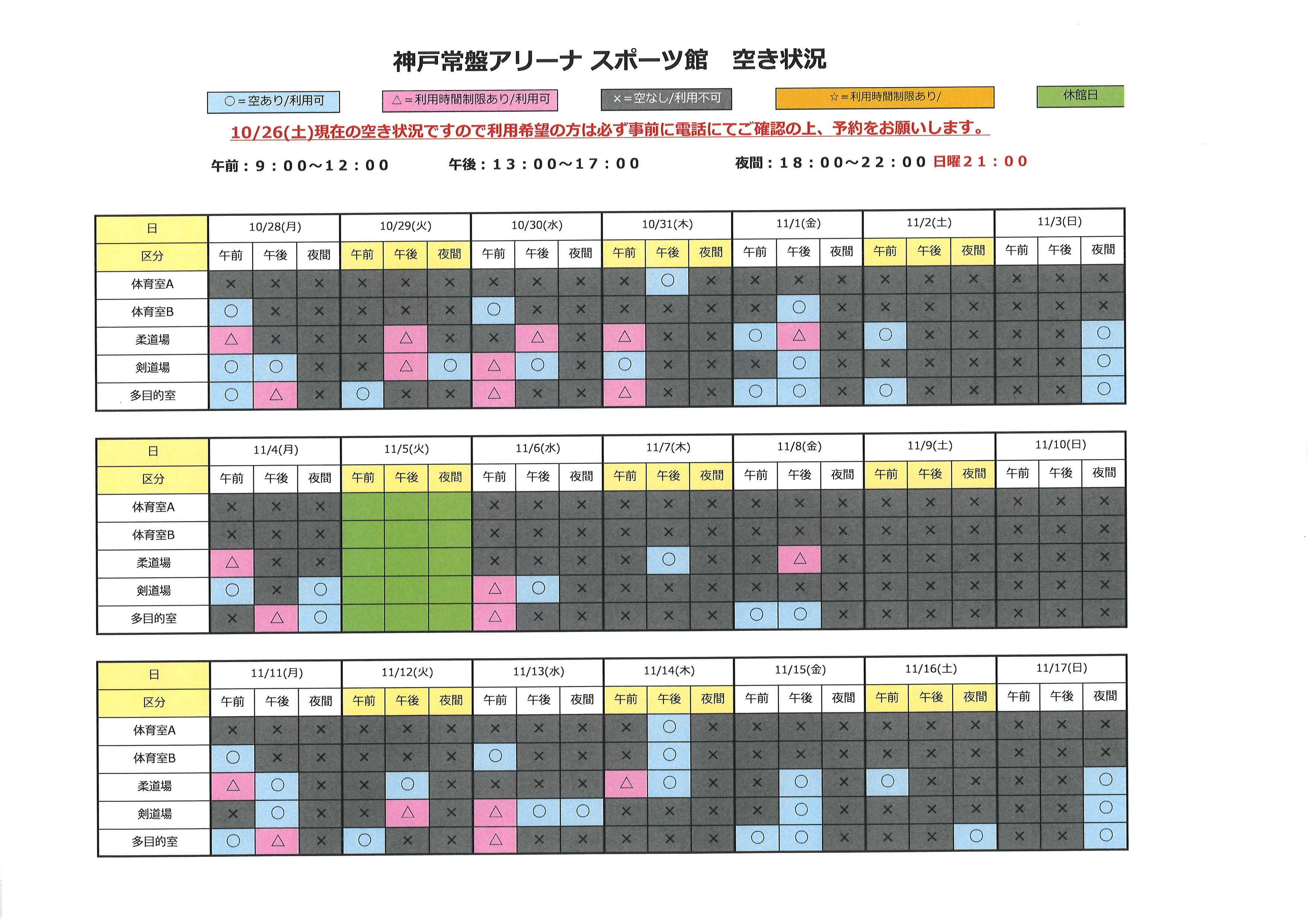 神戸常盤アリーナ スポーツ館　空き状況

○＝空あり/利用可　△＝利用時間制限あり/利用可　×＝空なし/利用不可　☆＝利用時間制限あり/　休館日

10/26(土)現在の空き状況ですので利用希望の方は必ず事前に電話にてご確認の上、予約をお願いします。

午前：９：００～１２：００　午後：１３：００～１７：００　夜間：１８：００～２２：００ 日曜２１：００

| 日 | 10/28(月) | | | 10/29(火) | | | 10/30(水) | | | 10/31(木) | | | 11/1(金) | | | 11/2(土) | | | 11/3(日) | | |
|---|---|---|---|---|---|---|---|---|---|---|---|---|---|---|---|---|---|---|---|---|---|
| 区分 | 午前 | 午後 | 夜間 | 午前 | 午後 | 夜間 | 午前 | 午後 | 夜間 | 午前 | 午後 | 夜間 | 午前 | 午後 | 夜間 | 午前 | 午後 | 夜間 | 午前 | 午後 | 夜間 |
| 体育室A | × | × | × | × | × | × | × | × | × | × | ○ | × | × | × | × | × | × | × | × | × | × |
| 体育室B | ○ | × | × | × | × | × | ○ | × | × | × | × | × | × | ○ | × | × | × | × | × | × | × |
| 柔道場 | △ | × | × | × | △ | × | × | △ | × | △ | × | × | ○ | △ | × | ○ | × | × | × | × | ○ |
| 剣道場 | ○ | ○ | × | × | △ | ○ | △ | ○ | × | ○ | × | × | × | ○ | × | × | × | × | × | × | ○ |
| 多目的室 | ○ | △ | × | ○ | × | × | △ | × | × | △ | × | × | ○ | ○ | × | ○ | × | × | × | × | ○ |

| 日 | 11/4(月) | | | 11/5(火) | | | 11/6(水) | | | 11/7(木) | | | 11/8(金) | | | 11/9(土) | | | 11/10(日) | | |
|---|---|---|---|---|---|---|---|---|---|---|---|---|---|---|---|---|---|---|---|---|---|
| 区分 | 午前 | 午後 | 夜間 | 午前 | 午後 | 夜間 | 午前 | 午後 | 夜間 | 午前 | 午後 | 夜間 | 午前 | 午後 | 夜間 | 午前 | 午後 | 夜間 | 午前 | 午後 | 夜間 |
| 体育室A | × | × | × | | | | × | × | × | × | × | × | × | × | × | × | × | × | × | × | × |
| 体育室B | × | × | × | | | | × | × | × | × | × | × | × | × | × | × | × | × | × | × | × |
| 柔道場 | △ | × | × | | | | × | × | × | × | ○ | × | × | △ | × | × | × | × | × | × | × |
| 剣道場 | ○ | × | ○ | | | | △ | ○ | × | × | × | × | × | × | × | × | × | × | × | × | × |
| 多目的室 | × | △ | ○ | | | | △ | × | × | × | × | × | ○ | ○ | × | × | × | × | × | × | × |

| 日 | 11/11(月) | | | 11/12(火) | | | 11/13(水) | | | 11/14(木) | | | 11/15(金) | | | 11/16(土) | | | 11/17(日) | | |
|---|---|---|---|---|---|---|---|---|---|---|---|---|---|---|---|---|---|---|---|---|---|
| 区分 | 午前 | 午後 | 夜間 | 午前 | 午後 | 夜間 | 午前 | 午後 | 夜間 | 午前 | 午後 | 夜間 | 午前 | 午後 | 夜間 | 午前 | 午後 | 夜間 | 午前 | 午後 | 夜間 |
| 体育室A | × | × | × | × | × | × | × | × | × | × | ○ | × | × | × | × | × | × | × | × | × | × |
| 体育室B | ○ | × | × | × | × | × | ○ | × | × | × | ○ | × | × | × | × | × | × | × | × | × | × |
| 柔道場 | △ | ○ | × | × | ○ | × | × | × | × | △ | ○ | × | × | ○ | × | ○ | × | × | × | × | ○ |
| 剣道場 | × | ○ | × | × | △ | × | △ | ○ | ○ | × | × | × | × | ○ | × | × | × | × | × | × | ○ |
| 多目的室 | ○ | △ | × | ○ | × | × | △ | × | × | × | × | × | ○ | ○ | × | × | × | ○ | × | × | ○ |